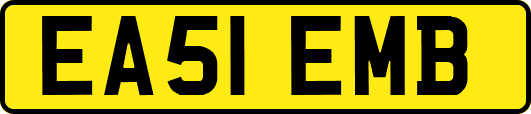 EA51 EMB